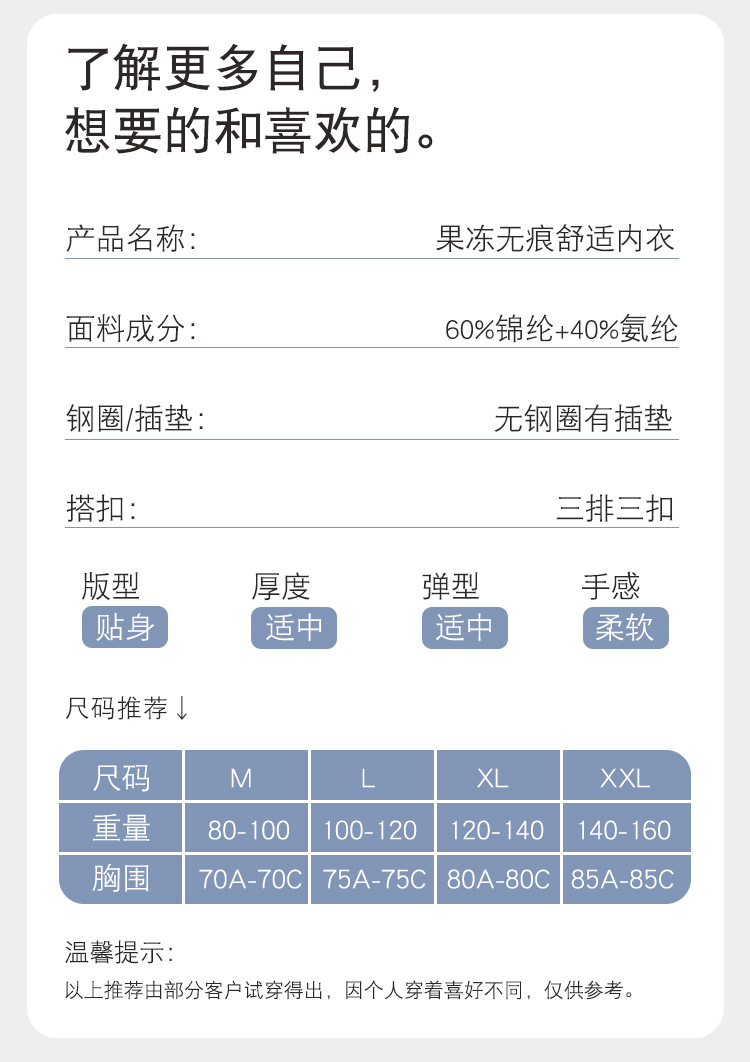 了解更多自己，
想要的和喜欢的。

产品名称: 果冻无痕舒适内衣

面料成分: 60%锦纶+40%氨纶

钢圈/插垫: 无钢圈有插垫

搭扣: 三排三扣

版型
贴身

厚度
适中

弹型
适中

手感
柔软

尺码推荐↓

| 尺码 | M | L | XL | XXL |
|---|---|---|---|---|
| 重量 | 80-100 | 100-120 | 120-140 | 140-160 |
| 胸围 | 70A-70C | 75A-75C | 80A-80C | 85A-85C |

温馨提示:
以上推荐由部分客户试穿得出，因个人穿着喜好不同，仅供参考。